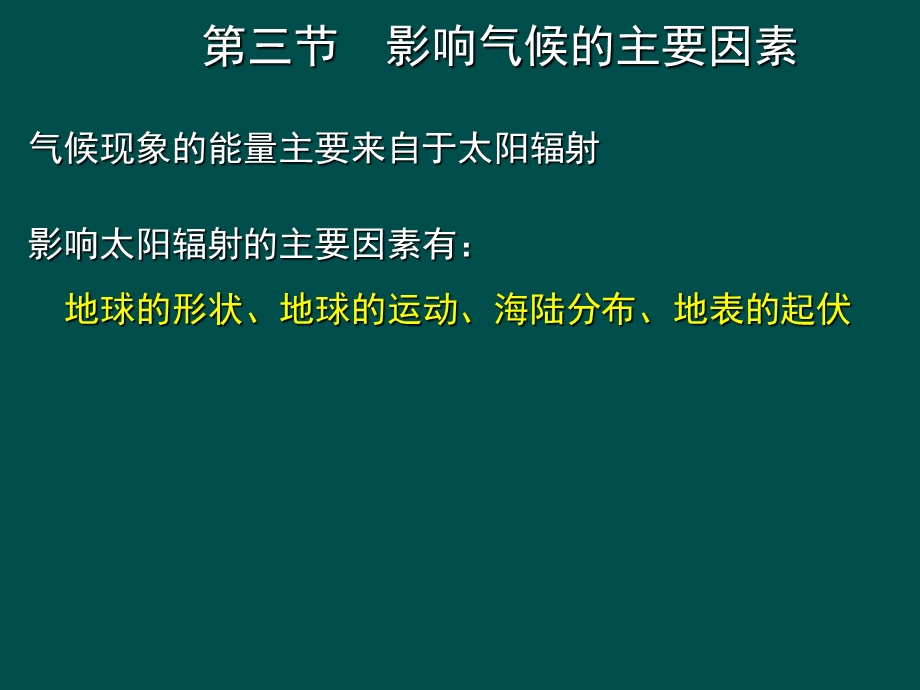 第三节　影响气候的主要因素

气候现象的能量主要来自于太阳辐射

影响太阳辐射的主要因素有：

地球的形状、地球的运动、海陆分布、地表的起伏